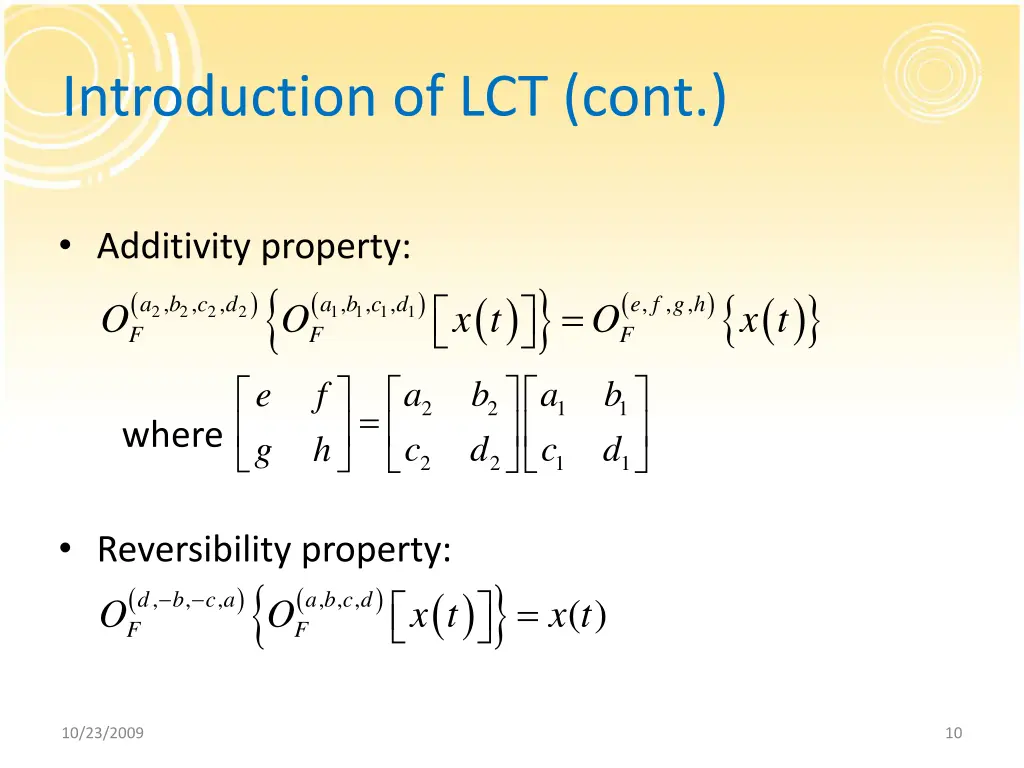 Introduction of LCT (cont.)

• Additivity property:

$O_F^{(a_2,b_2,c_2,d_2)}\left\{O_F^{(a_1,b_1,c_1,d_1)}\left[x(t)\right]\right\}=O_F^{(e,f,g,h)}\left\{x(t)\right\}$

where $\begin{bmatrix} e & f \\ g & h \end{bmatrix}=\begin{bmatrix} a_2 & b_2 \\ c_2 & d_2 \end{bmatrix}\begin{bmatrix} a_1 & b_1 \\ c_1 & d_1 \end{bmatrix}$

• Reversibility property:

$O_F^{(d,-b,-c,a)}\left\{O_F^{(a,b,c,d)}\left[x(t)\right]\right\}=x(t)$

10/23/2009

10